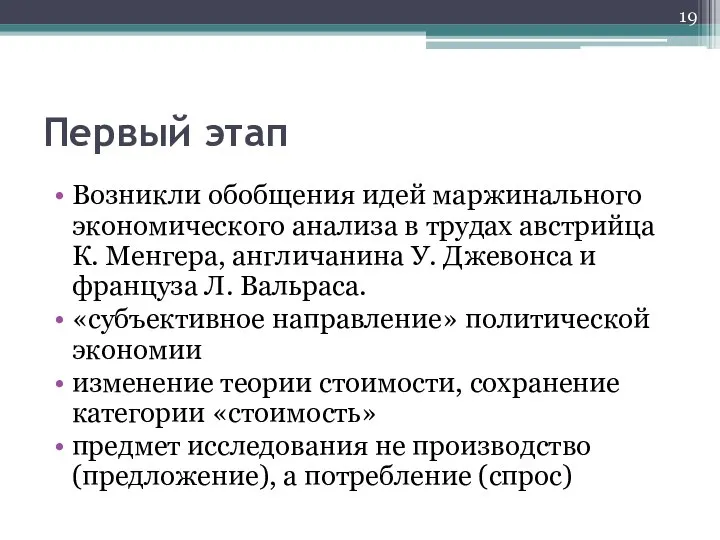 19

Первый этап

• Возникли обобщения идей маржинального экономического анализа в трудах австрийца К. Менгера, англичанина У. Джевонса и француза Л. Вальраса.
• «субъективное направление» политической экономии
• изменение теории стоимости, сохранение категории «стоимость»
• предмет исследования не производство (предложение), а потребление (спрос)